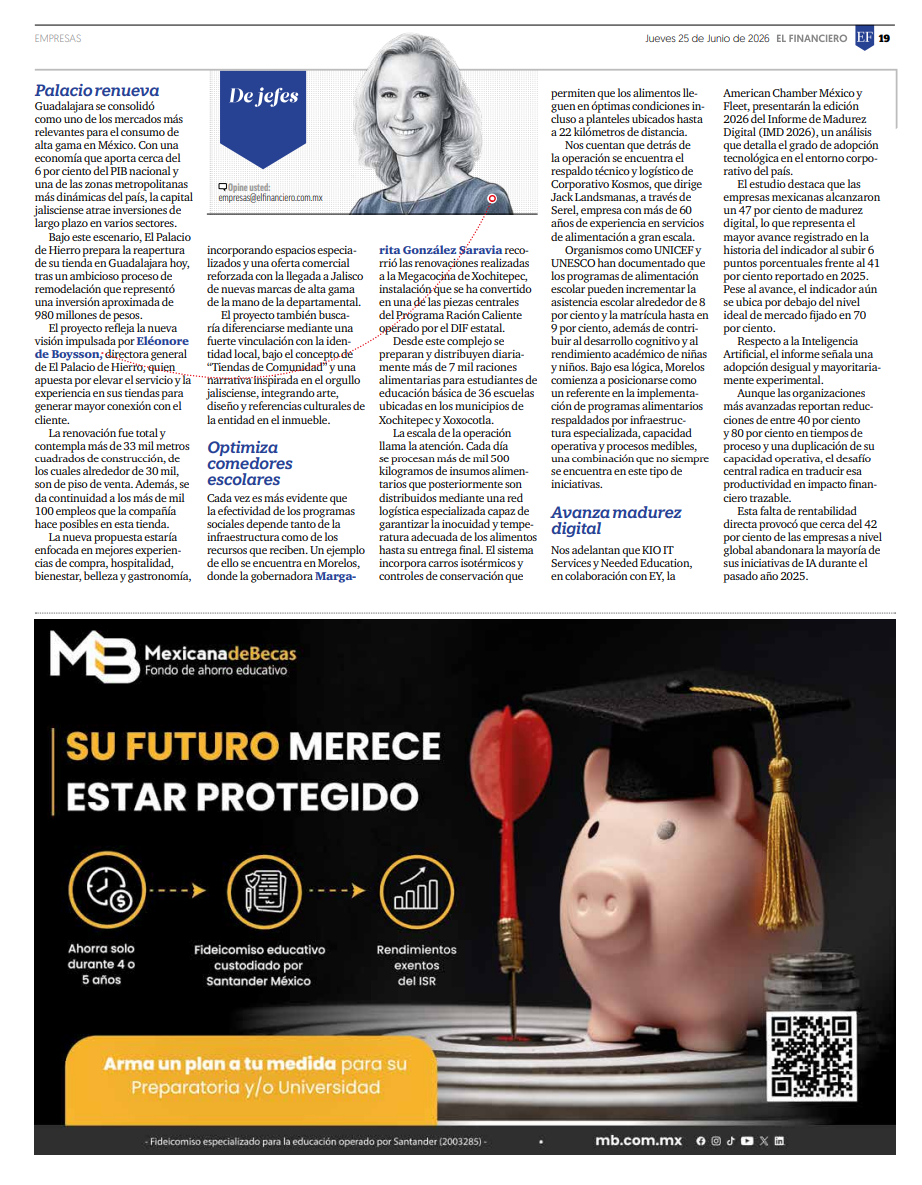 EMPRESAS

Jueves 25 de Junio de 2026 EL FINANCIERO EF 19

De jefes

Opine usted:
empresas@elfinanciero.com.mx

Palacio renueva

Guadalajara se consolidó como uno de los mercados más relevantes para el consumo de alta gama en México. Con una economía que aporta cerca del 6 por ciento del PIB nacional y una de las zonas metropolitanas más dinámicas del país, la capital jalisciense atrae inversiones de largo plazo en varios sectores.

Bajo este escenario, El Palacio de Hierro prepara la reapertura de su tienda en Guadalajara hoy, tras un ambicioso proceso de remodelación que representó una inversión aproximada de 980 millones de pesos.

El proyecto refleja la nueva visión impulsada por Eléonore de Boysson, directora general de El Palacio de Hierro, quien apuesta por elevar el servicio y la experiencia en sus tiendas para generar mayor conexión con el cliente.

La renovación fue total y contempla más de 33 mil metros cuadrados de construcción, de los cuales alrededor de 30 mil, son de piso de venta. Además, se da continuidad a los más de mil 100 empleos que la compañía hace posibles en esta tienda.

La nueva propuesta estaría enfocada en mejores experiencias de compra, hospitalidad, bienestar, belleza y gastronomía, incorporando espacios especializados y una oferta comercial reforzada con la llegada a Jalisco de nuevas marcas de alta gama de la mano de la departamental.

El proyecto también buscaría diferenciarse mediante una fuerte vinculación con la identidad local, bajo el concepto de "Tiendas de Comunidad" y una narrativa inspirada en el orgullo jalisciense, integrando arte, diseño y referencias culturales de la entidad en el inmueble.

Optimiza comedores escolares

Cada vez es más evidente que la efectividad de los programas sociales depende tanto de la infraestructura como de los recursos que reciben. Un ejemplo de ello se encuentra en Morelos, donde la gobernadora Margarita González Saravia recorrió las renovaciones realizadas a la Megacocina de Xochitepec, instalación que se ha convertido en una de las piezas centrales del Programa Ración Caliente operado por el DIF estatal.

Desde este complejo se preparan y distribuyen diariamente más de 7 mil raciones alimentarias para estudiantes de educación básica de 36 escuelas ubicadas en los municipios de Xochitepec y Xoxocotla.

La escala de la operación llama la atención. Cada día se procesan más de mil 500 kilogramos de insumos alimentarios que posteriormente son distribuidos mediante una red logística especializada capaz de garantizar la inocuidad y temperatura adecuada de los alimentos hasta su entrega final. El sistema incorpora carros isotérmicos y controles de conservación que permiten que los alimentos lleguen en óptimas condiciones incluso a planteles ubicados hasta a 22 kilómetros de distancia.

Nos cuentan que detrás de la operación se encuentra el respaldo técnico y logístico de Corporativo Kosmos, que dirige Jack Landsmanas, a través de Serel, empresa con más de 60 años de experiencia en servicios de alimentación a gran escala.

Organismos como UNICEF y UNESCO han documentado que los programas de alimentación escolar pueden incrementar la asistencia escolar alrededor de 8 por ciento y la matrícula hasta en 9 por ciento, además de contribuir al desarrollo cognitivo y al rendimiento académico de niñas y niños. Bajo esa lógica, Morelos comienza a posicionarse como un referente en la implementación de programas alimentarios respaldados por infraestructura especializada, capacidad operativa y procesos medibles, una combinación que no siempre se encuentra en este tipo de iniciativas.

Avanza madurez digital

Nos adelantan que KIO IT Services y Needed Education, en colaboración con EY, la American Chamber México y Fleet, presentarán la edición 2026 del Informe de Madurez Digital (IMD 2026), un análisis que detalla el grado de adopción tecnológica en el entorno corporativo del país.

El estudio destaca que las empresas mexicanas alcanzaron un 47 por ciento de madurez digital, lo que representa el mayor avance registrado en la historia del indicador al subir 6 puntos porcentuales frente al 41 por ciento reportado en 2025. Pese al avance, el indicador aún se ubica por debajo del nivel ideal de mercado fijado en 70 por ciento.

Respecto a la Inteligencia Artificial, el informe señala una adopción desigual y mayoritariamente experimental.

Aunque las organizaciones más avanzadas reportan reducciones de entre 40 por ciento y 80 por ciento en tiempos de proceso y una duplicación de su capacidad operativa, el desafío central radica en traducir esa productividad en impacto financiero trazable.

Esta falta de rentabilidad directa provocó que cerca del 42 por ciento de las empresas a nivel global abandonara la mayoría de sus iniciativas de IA durante el pasado año 2025.

MB MexicanadeBecas
Fondo de ahorro educativo

SU FUTURO MERECE ESTAR PROTEGIDO

Ahorra solo durante 4 o 5 años

Fideicomiso educativo custodiado por Santander México

Rendimientos exentos del ISR

Arma un plan a tu medida para su Preparatoria y/o Universidad

- Fideicomiso especializado para la educación operado por Santander (2003285) -

mb.com.mx